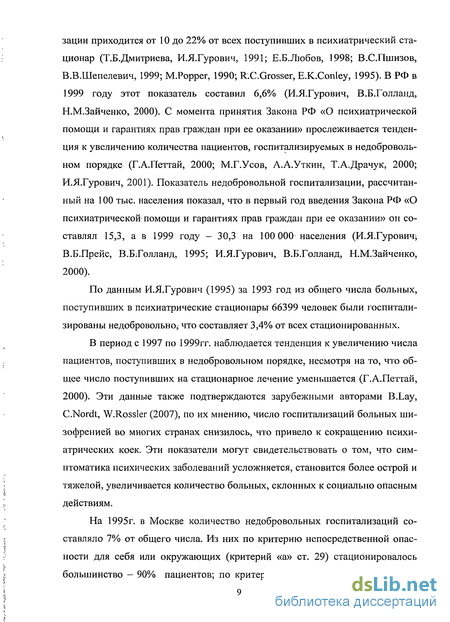 зации приходится от 10 до 22% от всех поступивших в психиатрический стационар (Т.Б.Дмитриева, И.Я.Гурович, 1991; Е.Б.Любов, 1998; В.С.Пшизов, В.В.Шепелевич, 1999; M.Popper, 1990; R.C.Grosser, E.K.Conley, 1995). В РФ в 1999 году этот показатель составил 6,6% (И.Я.Гурович, В.Б.Голланд, Н.М.Зайченко, 2000). С момента принятия Закона РФ «О психиатрической помощи и гарантиях прав граждан при ее оказании» прослеживается тенденция к увеличению количества пациентов, госпитализируемых в недобровольном порядке (Г.А.Петтай, 2000; М.Г.Усов, А.А.Уткин, Т.А.Драчук, 2000; И.Я.Гурович, 2001). Показатель недобровольной госпитализации, рассчитанный на 100 тыс. населения показал, что в первый год введения Закона РФ «О психиатрической помощи и гарантиях прав граждан при ее оказании» он составлял 15,3, а в 1999 году – 30,3 на 100 000 населения (И.Я.Гурович, В.Б.Прейс, В.Б.Голланд, 1995; И.Я.Гурович, В.Б.Голланд, Н.М.Зайченко, 2000).

По данным И.Я.Гурович (1995) за 1993 год из общего числа больных, поступивших в психиатрические стационары 66399 человек были госпитализированы недобровольно, что составляет 3,4% от всех стационированных.

В период с 1997 по 1999гг. наблюдается тенденция к увеличению числа пациентов, поступивших в недобровольном порядке, несмотря на то, что общее число поступивших на стационарное лечение уменьшается (Г.А.Петтай, 2000). Эти данные также подтверждаются зарубежными авторами B.Lay, C.Nordt, W.Rossler (2007), по их мнению, число госпитализаций больных шизофренией во многих странах снизилось, что привело к сокращению психиатрических коек. Эти показатели могут свидетельствовать о том, что симптоматика психических заболеваний усложняется, становится более острой и тяжелой, увеличивается количество больных, склонных к социально опасным действиям.

На 1995г. в Москве количество недобровольных госпитализаций составляло 7% от общего числа. Из них по критерию непосредственной опасности для себя или окружающих (критерий «а» ст. 29) стационировалось большинство – 90% пациентов; по критер

9

dsLib.net
библиотека диссертаций